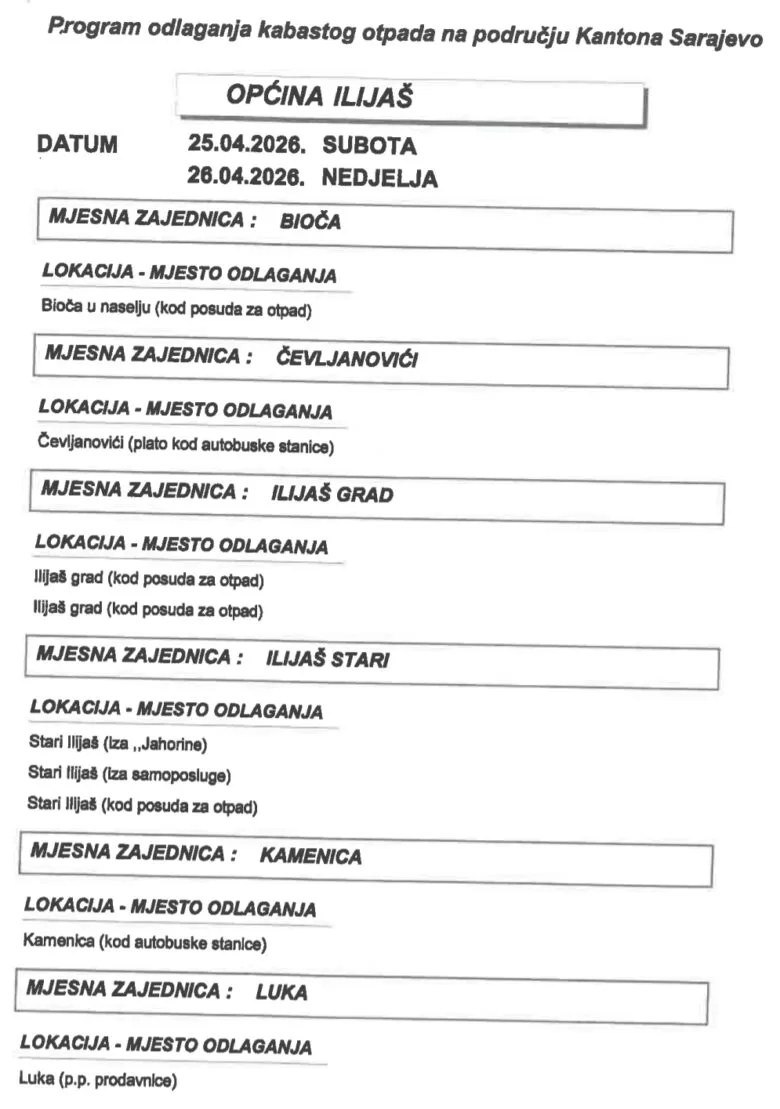 Program odlaganja kabastog otpada na području Kantona Sarajevo

OPĆINA ILIJAŠ

DATUM 25.04.2026. SUBOTA
26.04.2026. NEDJELJA

MJESNA ZAJEDNICA : BIOČA

LOKACIJA - MJESTO ODLAGANJA

Bioča u naselju (kod posuda za otpad)

MJESNA ZAJEDNICA : ČEVLJANOVIĆI

LOKACIJA - MJESTO ODLAGANJA

Čevljanovići (plato kod autobuske stanice)

MJESNA ZAJEDNICA : ILIJAŠ GRAD

LOKACIJA - MJESTO ODLAGANJA

Ilijaš grad (kod posuda za otpad)
Ilijaš grad (kod posuda za otpad)

MJESNA ZAJEDNICA : ILIJAŠ STARI

LOKACIJA - MJESTO ODLAGANJA

Stari Ilijaš (iza ,,Jahorine)
Stari Ilijaš (iza samoposluge)
Stari Ilijaš (kod posuda za otpad)

MJESNA ZAJEDNICA : KAMENICA

LOKACIJA - MJESTO ODLAGANJA

Kamenica (kod autobuske stanice)

MJESNA ZAJEDNICA : LUKA

LOKACIJA - MJESTO ODLAGANJA

Luka (p.p. prodavnice)